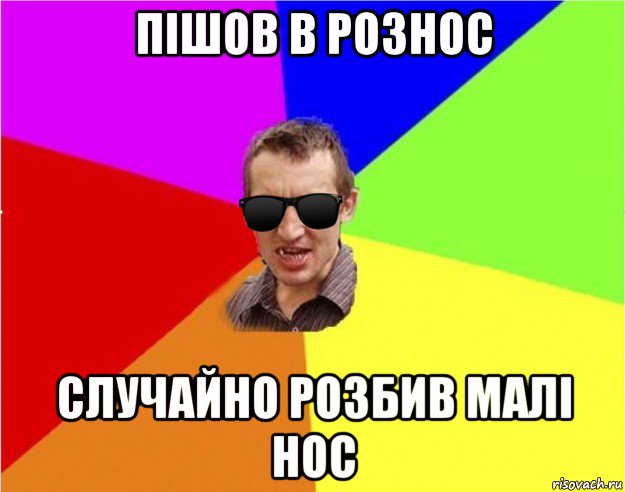 ПІШОВ В РОЗНОС

СЛУЧАЙНО РОЗБИВ МАЛІ НОС

risovach.ru